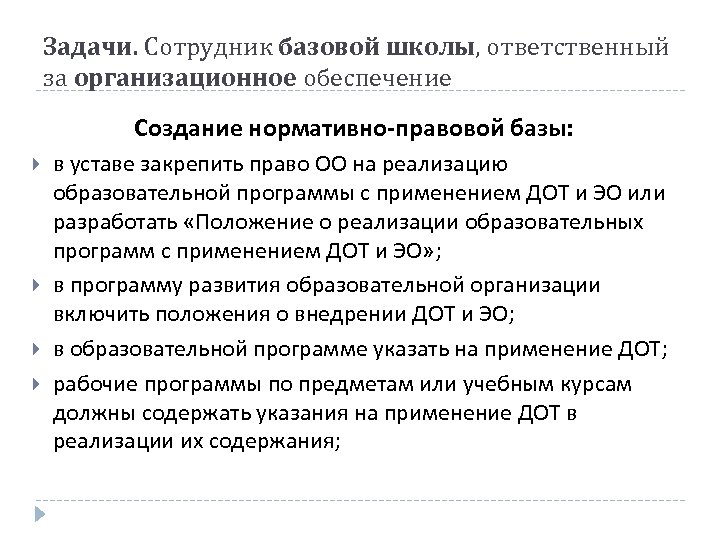 Задачи. Сотрудник базовой школы, ответственный за организационное обеспечение

Создание нормативно-правовой базы:

в уставе закрепить право ОО на реализацию образовательной программы с применением ДОТ и ЭО или разработать «Положение о реализации образовательных программ с применением ДОТ и ЭО»;

в программу развития образовательной организации включить положения о внедрении ДОТ и ЭО;

в образовательной программе указать на применение ДОТ;

рабочие программы по предметам или учебным курсам должны содержать указания на применение ДОТ в реализации их содержания;